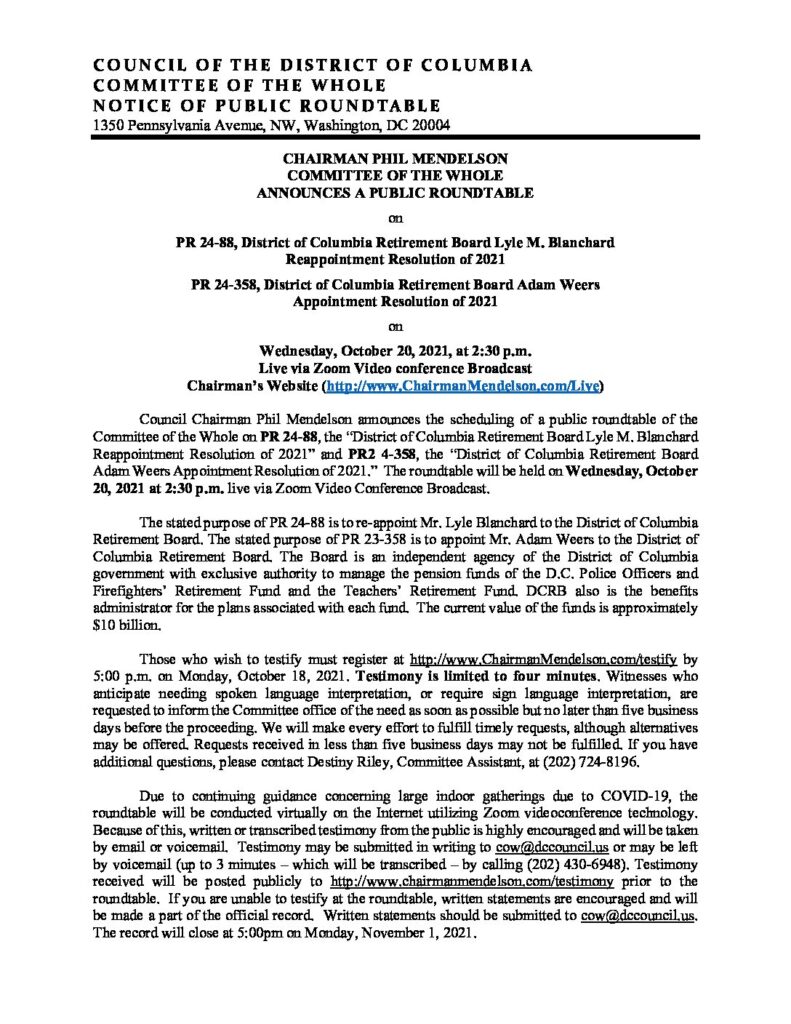 COUNCIL OF THE DISTRICT OF COLUMBIA
COMMITTEE OF THE WHOLE
NOTICE OF PUBLIC ROUNDTABLE
1350 Pennsylvania Avenue, NW, Washington, DC 20004

CHAIRMAN PHIL MENDELSON
COMMITTEE OF THE WHOLE
ANNOUNCES A PUBLIC ROUNDTABLE

on

PR 24-88, District of Columbia Retirement Board Lyle M. Blanchard Reappointment Resolution of 2021

PR 24-358, District of Columbia Retirement Board Adam Weers Appointment Resolution of 2021

on

Wednesday, October 20, 2021, at 2:30 p.m.
Live via Zoom Video conference Broadcast
Chairman's Website (http://www.ChairmanMendelson.com/Live)

Council Chairman Phil Mendelson announces the scheduling of a public roundtable of the Committee of the Whole on PR 24-88, the "District of Columbia Retirement Board Lyle M. Blanchard Reappointment Resolution of 2021" and PR2 4-358, the "District of Columbia Retirement Board Adam Weers Appointment Resolution of 2021." The roundtable will be held on Wednesday, October 20, 2021 at 2:30 p.m. live via Zoom Video Conference Broadcast.

The stated purpose of PR 24-88 is to re-appoint Mr. Lyle Blanchard to the District of Columbia Retirement Board. The stated purpose of PR 23-358 is to appoint Mr. Adam Weers to the District of Columbia Retirement Board. The Board is an independent agency of the District of Columbia government with exclusive authority to manage the pension funds of the D.C. Police Officers and Firefighters' Retirement Fund and the Teachers' Retirement Fund. DCRB also is the benefits administrator for the plans associated with each fund. The current value of the funds is approximately $10 billion.

Those who wish to testify must register at http://www.ChairmanMendelson.com/testify by 5:00 p.m. on Monday, October 18, 2021. Testimony is limited to four minutes. Witnesses who anticipate needing spoken language interpretation, or require sign language interpretation, are requested to inform the Committee office of the need as soon as possible but no later than five business days before the proceeding. We will make every effort to fulfill timely requests, although alternatives may be offered. Requests received in less than five business days may not be fulfilled. If you have additional questions, please contact Destiny Riley, Committee Assistant, at (202) 724-8196.

Due to continuing guidance concerning large indoor gatherings due to COVID-19, the roundtable will be conducted virtually on the Internet utilizing Zoom videoconference technology. Because of this, written or transcribed testimony from the public is highly encouraged and will be taken by email or voicemail. Testimony may be submitted in writing to cow@dccouncil.us or may be left by voicemail (up to 3 minutes – which will be transcribed – by calling (202) 430-6948). Testimony received will be posted publicly to http://www.chairmanmendelson.com/testimony prior to the roundtable. If you are unable to testify at the roundtable, written statements are encouraged and will be made a part of the official record. Written statements should be submitted to cow@dccouncil.us. The record will close at 5:00pm on Monday, November 1, 2021.